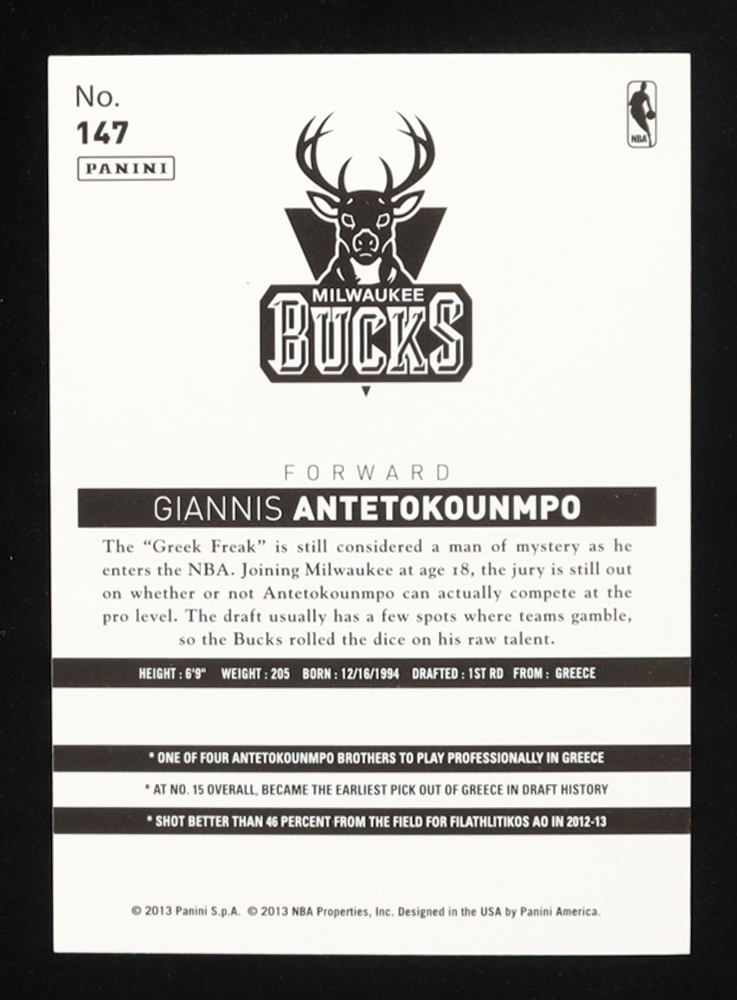 No.
147
PANINI

NBA

MILWAUKEE
BUCKS

FORWARD

GIANNIS ANTETOKOUNMPO

The "Greek Freak" is still considered a man of mystery as he enters the NBA. Joining Milwaukee at age 18, the jury is still out on whether or not Antetokounmpo can actually compete at the pro level. The draft usually has a few spots where teams gamble, so the Bucks rolled the dice on his raw talent.

HEIGHT : 6'9" WEIGHT : 205 BORN : 12/16/1994 DRAFTED : 1ST RD FROM : GREECE

* ONE OF FOUR ANTETOKOUNMPO BROTHERS TO PLAY PROFESSIONALLY IN GREECE

* AT NO. 15 OVERALL, BECAME THE EARLIEST PICK OUT OF GREECE IN DRAFT HISTORY

* SHOT BETTER THAN 46 PERCENT FROM THE FIELD FOR FILATHLITIKOS AO IN 2012-13

© 2013 Panini S.p.A. © 2013 NBA Properties, Inc. Designed in the USA by Panini America.